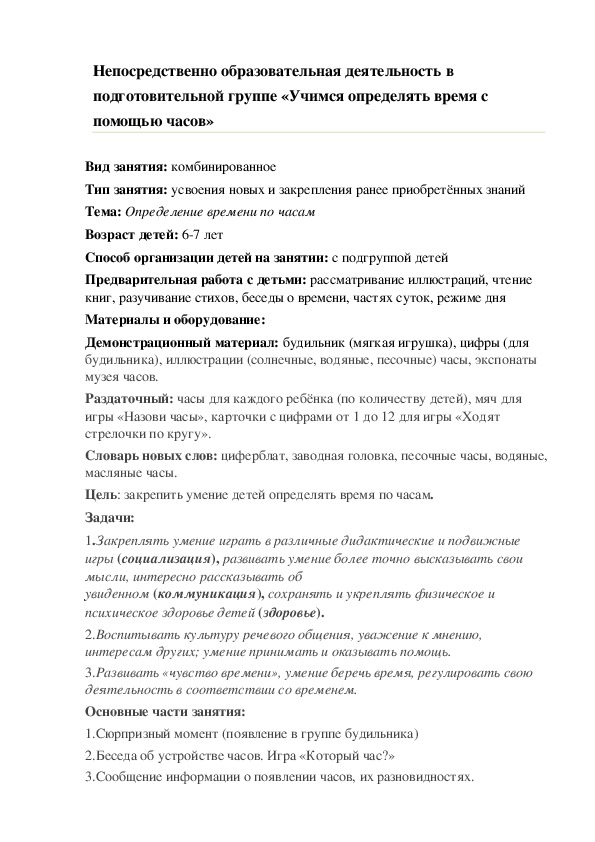 Непосредственно образовательная деятельность в подготовительной группе «Учимся определять время с помощью часов»

Вид занятия: комбинированное

Тип занятия: усвоения новых и закрепления ранее приобретённых знаний

Тема: Определение времени по часам

Возраст детей: 6-7 лет

Способ организации детей на занятии: с подгруппой детей

Предварительная работа с детьми: рассматривание иллюстраций, чтение книг, разучивание стихов, беседы о времени, частях суток, режиме дня

Материалы и оборудование:

Демонстрационный материал: будильник (мягкая игрушка), цифры (для будильника), иллюстрации (солнечные, водяные, песочные) часы, экспонаты музея часов.

Раздаточный: часы для каждого ребёнка (по количеству детей), мяч для игры «Назови часы», карточки с цифрами от 1 до 12 для игры «Ходят стрелочки по кругу».

Словарь новых слов: циферблат, заводная головка, песочные часы, водяные, масляные часы.

Цель: закрепить умение детей определять время по часам.

Задачи:

1.Закреплять умение играть в различные дидактические и подвижные игры (социализация), развивать умение более точно высказывать свои мысли, интересно рассказывать об увиденном (коммуникация), сохранять и укреплять физическое и психическое здоровье детей (здоровье).

2.Воспитывать культуру речевого общения, уважение к мнению, интересам других; умение принимать и оказывать помощь.

3.Развивать «чувство времени», умение беречь время, регулировать свою деятельность в соответствии со временем.

Основные части занятия:

1.Сюрпризный момент (появление в группе будильника)

2.Беседа об устройстве часов. Игра «Который час?»

3.Сообщение информации о появлении часов, их разновидностях.